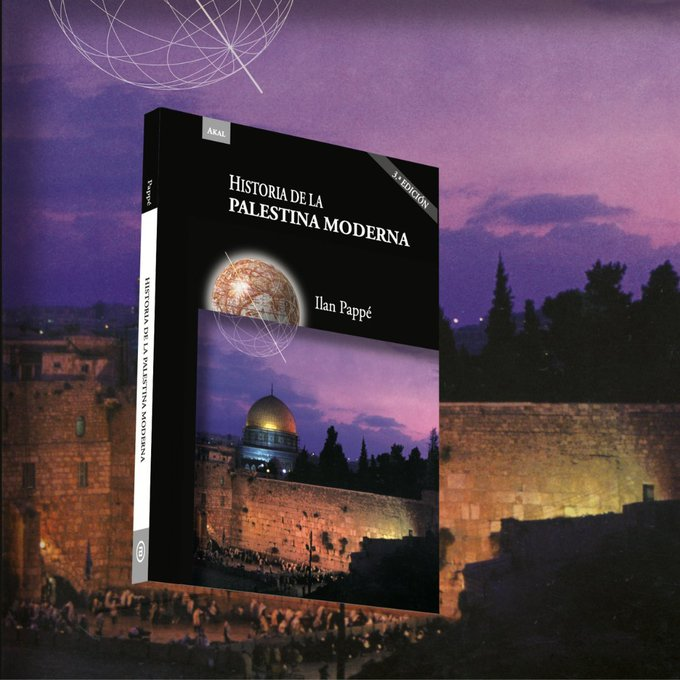 AKAL

3.ª EDICIÓN

HISTORIA DE LA
PALESTINA MODERNA

Ilan Pappé

Pappé

HISTORIA DE LA PALESTINA MODERNA